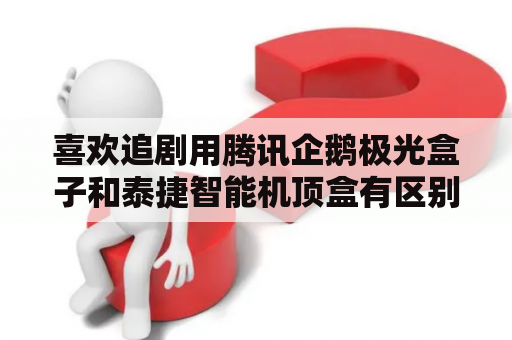 喜欢追剧用腾讯企鹅极光盒子和泰捷智能机顶盒有区别